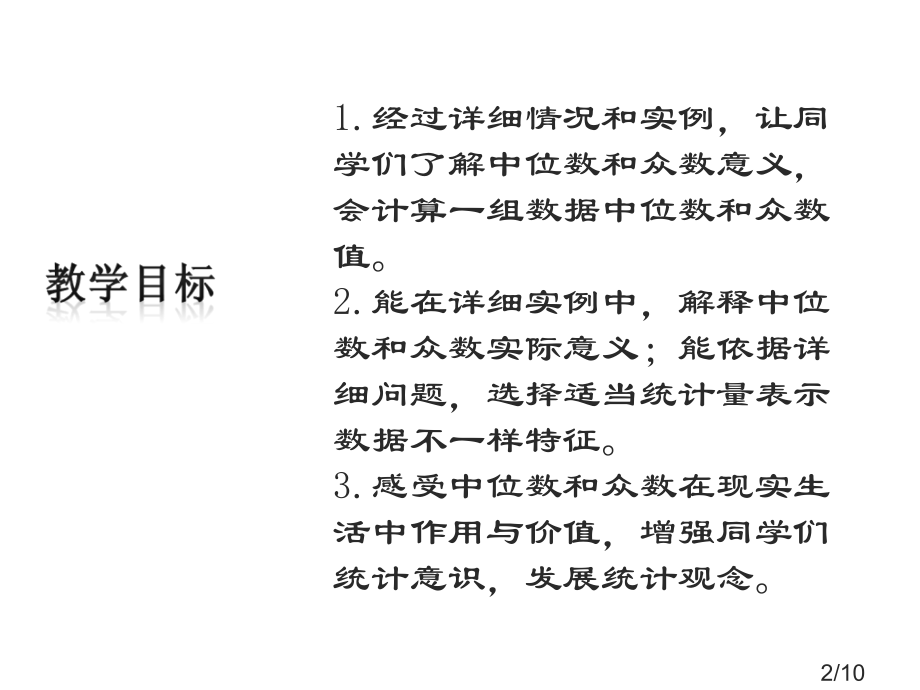 教学目标

1.经过详细情况和实例，让同学们了解中位数和众数意义，会计算一组数据中位数和众数值。

2.能在详细实例中，解释中位数和众数实际意义；能依据详细问题，选择适当统计量表示数据不一样特征。

3.感受中位数和众数在现实生活中作用与价值，增强同学们统计意识，发展统计观念。

2/10